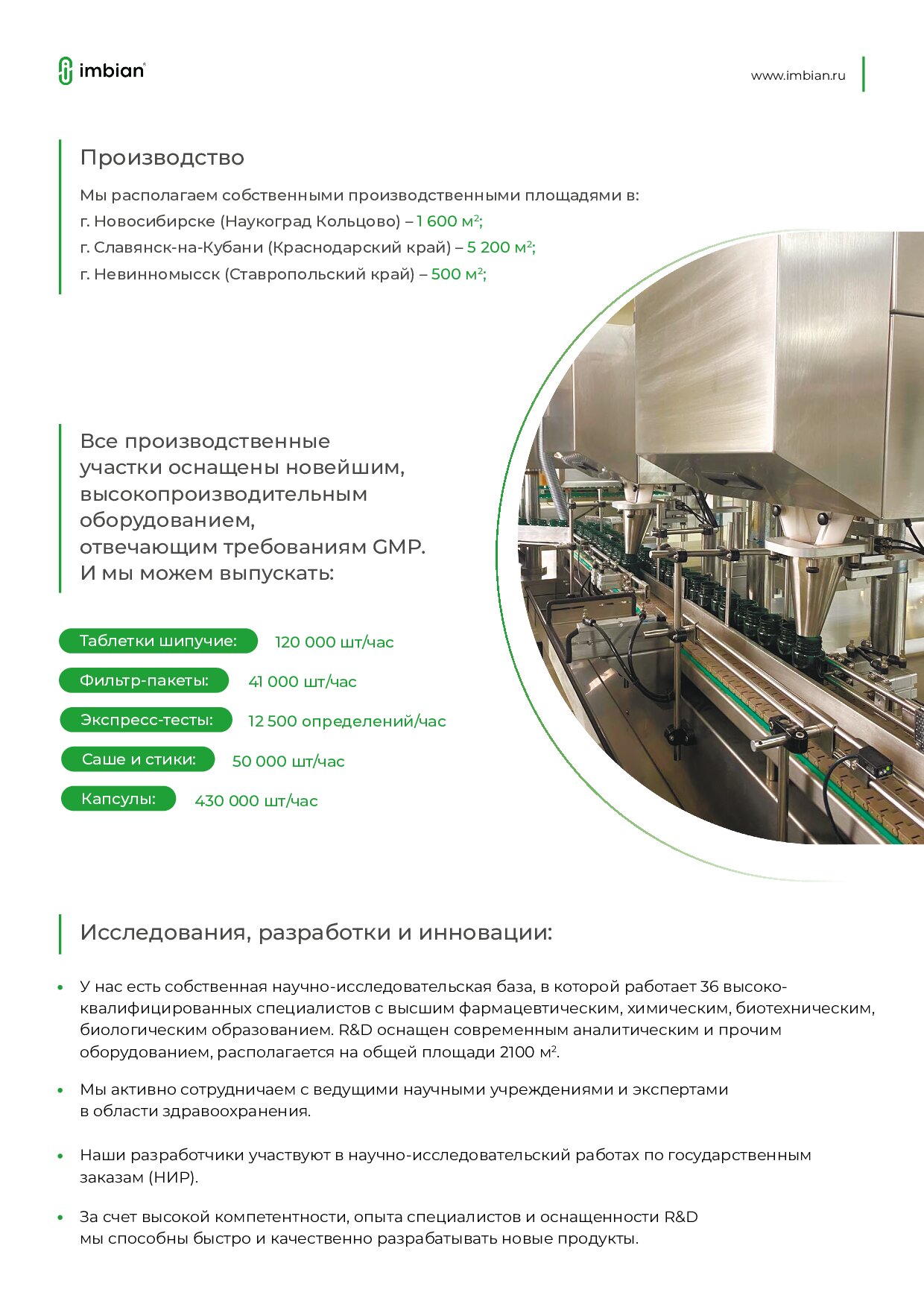 imbian

www.imbian.ru

Производство

Мы располагаем собственными производственными площадями в:
г. Новосибирске (Наукоград Кольцово) – 1 600 м$^2$;
г. Славянск-на-Кубани (Краснодарский край) – 5 200 м$^2$;
г. Невинномысск (Ставропольский край) – 500 м$^2$;

Все производственные участки оснащены новейшим, высокопроизводительным оборудованием, отвечающим требованиям GMP. И мы можем выпускать:

Таблетки шипучие: 120 000 шт/час

Фильтр-пакеты: 41 000 шт/час

Экспресс-тесты: 12 500 определений/час

Саше и стики: 50 000 шт/час

Капсулы: 430 000 шт/час

Исследования, разработки и инновации:

• У нас есть собственная научно-исследовательская база, в которой работает 36 высококвалифицированных специалистов с высшим фармацевтическим, химическим, биотехническим, биологическим образованием. R&D оснащен современным аналитическим и прочим оборудованием, располагается на общей площади 2100 м$^2$.

• Мы активно сотрудничаем с ведущими научными учреждениями и экспертами в области здравоохранения.

• Наши разработчики участвуют в научно-исследовательский работах по государственным заказам (НИР).

• За счет высокой компетентности, опыта специалистов и оснащенности R&D мы способны быстро и качественно разрабатывать новые продукты.